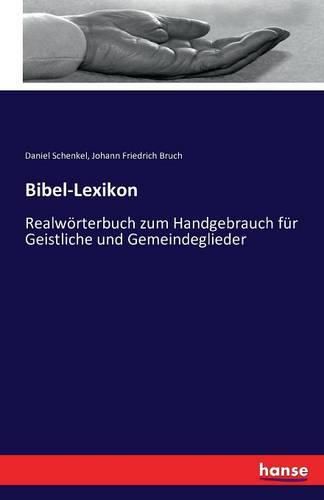 Daniel Schenkel, Johann Friedrich Bruch

Bibel-Lexikon

Realwörterbuch zum Handgebrauch für Geistliche und Gemeindeglieder

hanse